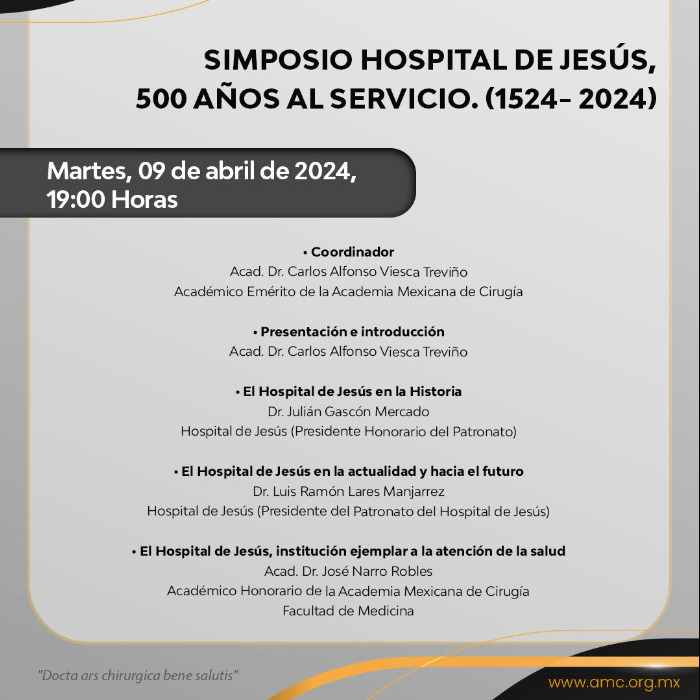 SIMPOSIO HOSPITAL DE JESÚS, 500 AÑOS AL SERVICIO. (1524- 2024)

Martes, 09 de abril de 2024, 19:00 Horas

• Coordinador
Acad. Dr. Carlos Alfonso Viesca Treviño
Académico Emérito de la Academia Mexicana de Cirugía

• Presentación e introducción
Acad. Dr. Carlos Alfonso Viesca Treviño

• El Hospital de Jesús en la Historia
Dr. Julián Gascón Mercado
Hospital de Jesús (Presidente Honorario del Patronato)

• El Hospital de Jesús en la actualidad y hacia el futuro
Dr. Luis Ramón Lares Manjarrez
Hospital de Jesús (Presidente del Patronato del Hospital de Jesús)

• El Hospital de Jesús, institución ejemplar a la atención de la salud
Acad. Dr. José Narro Robles
Académico Honorario de la Academia Mexicana de Cirugía
Facultad de Medicina

"Docta ars chirurgica bene salutis"

www.amc.org.mx